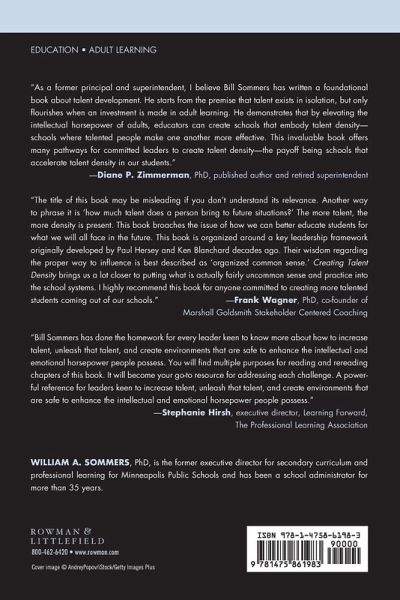 EDUCATION • ADULT LEARNING

"As a former principal and superintendent, I believe Bill Sommers has written a foundational book about talent development. He starts from the premise that talent exists in isolation, but only flourishes when an investment is made in adult learning. He demonstrates that by elevating the intellectual horsepower of adults, educators can create schools that embody talent density—schools where talented people make one another more effective. This invaluable book offers many pathways for committed leaders to create talent density—the payoff being schools that accelerate talent density in our students."
—Diane P. Zimmerman, PhD, published author and retired superintendent

"The title of this book may be misleading if you don't understand its relevance. Another way to phrase it is 'how much talent does a person bring to future situations?' The more talent, the more density is present. This book broaches the issue of how we can better educate students for what we will all face in the future. This book is organized around a key leadership framework originally developed by Paul Hersey and Ken Blanchard decades ago. Their wisdom regarding the proper way to influence is best described as 'organized common sense.' Creating Talent Density brings us a lot closer to putting what is actually fairly uncommon sense and practice into the school systems. I highly recommend this book for anyone committed to creating more talented students coming out of our schools."
—Frank Wagner, PhD, co-founder of Marshall Goldsmith Stakeholder Centered Coaching

"Bill Sommers has done the homework for every leader keen to know more about how to increase talent, unleash that talent, and create environments that are safe to enhance the intellectual and emotional horsepower people possess. You will find multiple purposes for reading and rereading chapters of this book. It will become your go-to resource for addressing each challenge. A powerful reference for leaders keen to increase talent, unleash that talent, and create environments that are safe to enhance the intellectual and emotional horsepower people possess."
—Stephanie Hirsh, executive director, Learning Forward, The Professional Learning Association

WILLIAM A. SOMMERS, PhD, is the former executive director for secondary curriculum and professional learning for Minneapolis Public Schools and has been a school administrator for more than 35 years.

ROWMAN & LITTLEFIELD
800-462-6420 • www.rowman.com
Cover image © AndreyPopov/iStock/Getty Images Plus

ISBN 978-1-4758-6198-3
90000
9 781475 861983